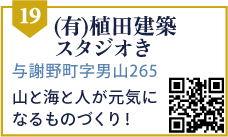 19

(有)植田建築
スタジオき

与謝野町字男山265

山と海と人が元気になるものづくり！